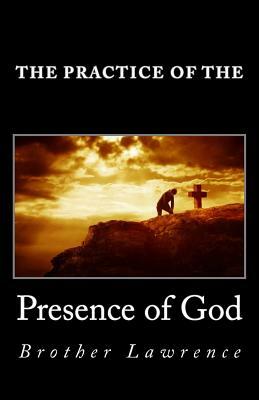 THE PRACTICE OF THE

Presence of God

Brother Lawrence